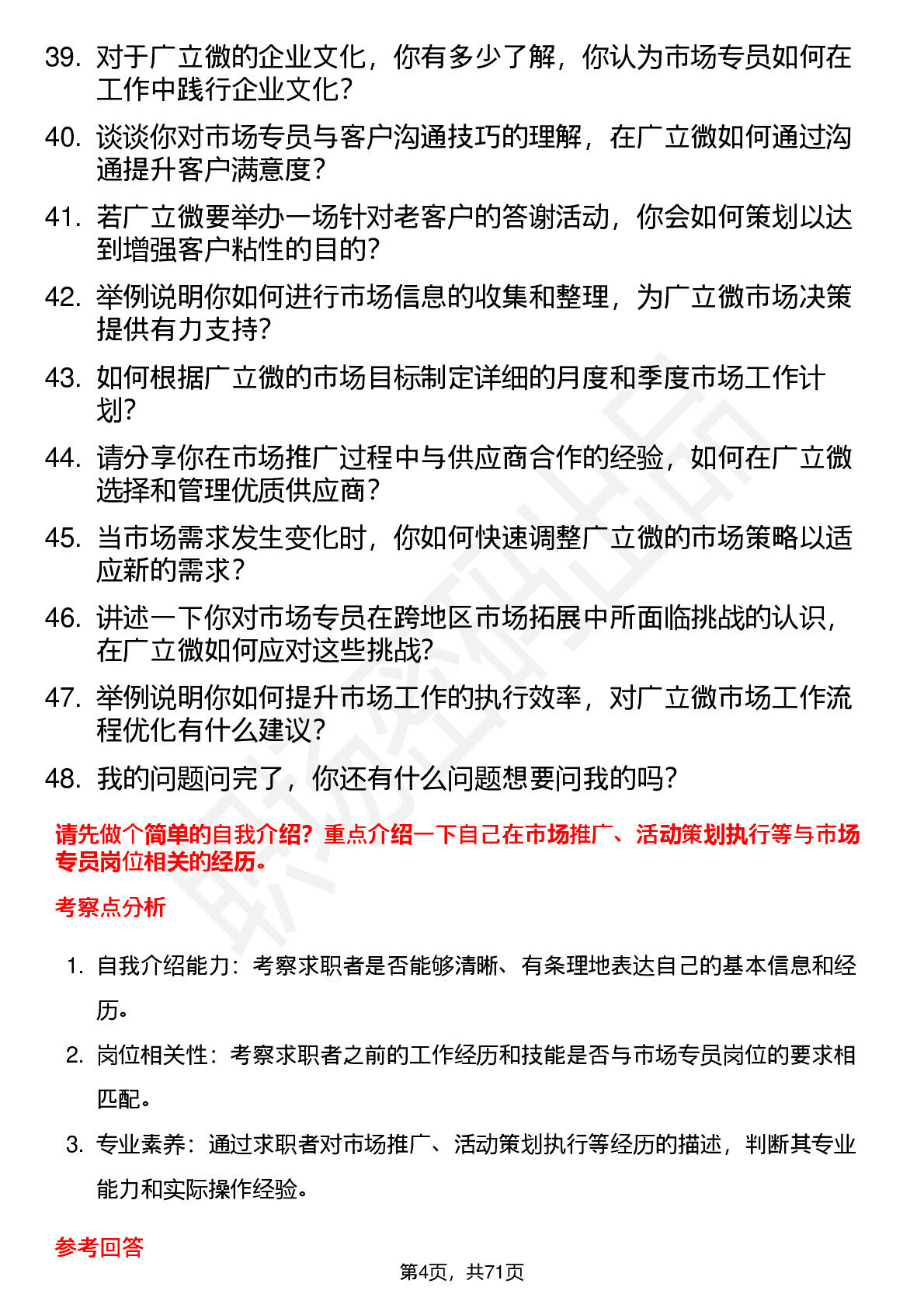 39. 对于广立微的企业文化，你有多少了解，你认为市场专员如何在工作中践行企业文化？

40. 谈谈你对市场专员与客户沟通技巧的理解，在广立微如何通过沟通提升客户满意度？

41. 若广立微要举办一场针对老客户的答谢活动，你会如何策划以达到增强客户粘性的目的？

42. 举例说明你如何进行市场信息的收集和整理，为广立微市场决策提供有力支持？

43. 如何根据广立微的市场目标制定详细的月度和季度市场工作计划？

44. 请分享你在市场推广过程中与供应商合作的经验，如何在广立微选择和管理优质供应商？

45. 当市场需求发生变化时，你如何快速调整广立微的市场策略以适应新的需求？

46. 讲述一下你对市场专员在跨地区市场拓展中所面临挑战的认识，在广立微如何应对这些挑战？

47. 举例说明你如何提升市场工作的执行效率，对广立微市场工作流程优化有什么建议？

48. 我的问题问完了，你还有什么问题想要问我的吗？

请先做个简单的自我介绍？重点介绍一下自己在市场推广、活动策划执行等与市场专员岗位相关的经历。

考察点分析

1. 自我介绍能力：考察求职者是否能够清晰、有条理地表达自己的基本信息和经历。

2. 岗位相关性：考察求职者之前的工作经历和技能是否与市场专员岗位的要求相匹配。

3. 专业素养：通过求职者对市场推广、活动策划执行等经历的描述，判断其专业能力和实际操作经验。

参考回答

第4页，共71页